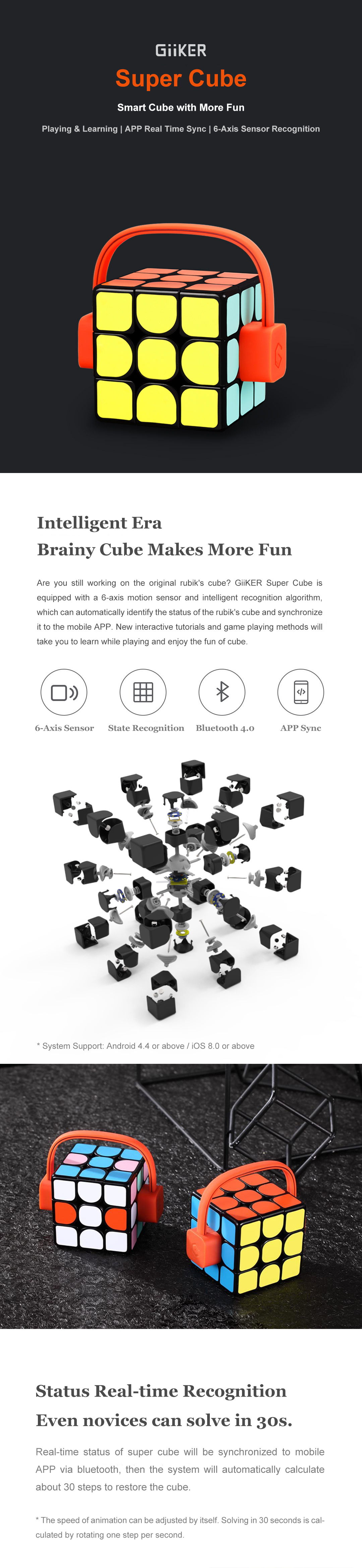 GiiKER
Super Cube
Smart Cube with More Fun
Playing & Learning | APP Real Time Sync | 6-Axis Sensor Recognition

Intelligent Era
Brainy Cube Makes More Fun

Are you still working on the original rubik's cube? GiiKER Super Cube is equipped with a 6-axis motion sensor and intelligent recognition algorithm, which can automatically identify the status of the rubik's cube and synchronize it to the mobile APP. New interactive tutorials and game playing methods will take you to learn while playing and enjoy the fun of cube.

6-Axis Sensor
State Recognition
Bluetooth 4.0
APP Sync

* System Support: Android 4.4 or above / iOS 8.0 or above

Status Real-time Recognition
Even novices can solve in 30s.

Real-time status of super cube will be synchronized to mobile APP via bluetooth, then the system will automatically calculate about 30 steps to restore the cube.

* The speed of animation can be adjusted by itself. Solving in 30 seconds is calculated by rotating one step per second.